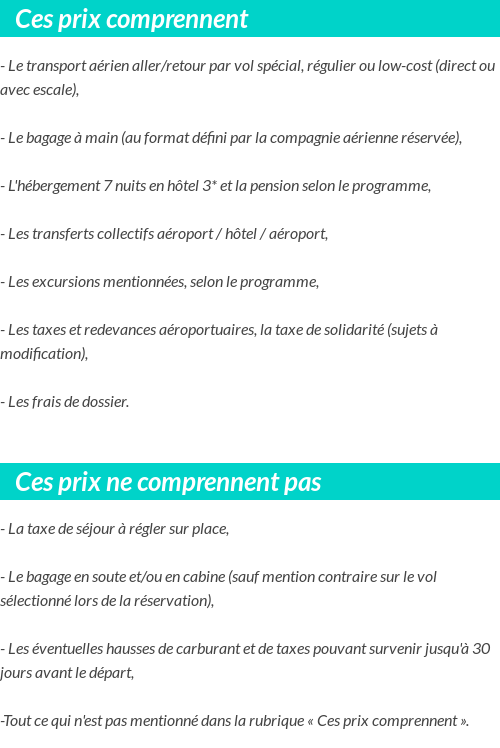 Ces prix comprennent

- Le transport aérien aller/retour par vol spécial, régulier ou low-cost (direct ou avec escale),

- Le bagage à main (au format défini par la compagnie aérienne réservée),

- L'hébergement 7 nuits en hôtel 3* et la pension selon le programme,

- Les transferts collectifs aéroport / hôtel / aéroport,

- Les excursions mentionnées, selon le programme,

- Les taxes et redevances aéroportuaires, la taxe de solidarité (sujets à modification),

- Les frais de dossier.

Ces prix ne comprennent pas

- La taxe de séjour à régler sur place,

- Le bagage en soute et/ou en cabine (sauf mention contraire sur le vol sélectionné lors de la réservation),

- Les éventuelles hausses de carburant et de taxes pouvant survenir jusqu'à 30 jours avant le départ,

-Tout ce qui n'est pas mentionné dans la rubrique « Ces prix comprennent ».